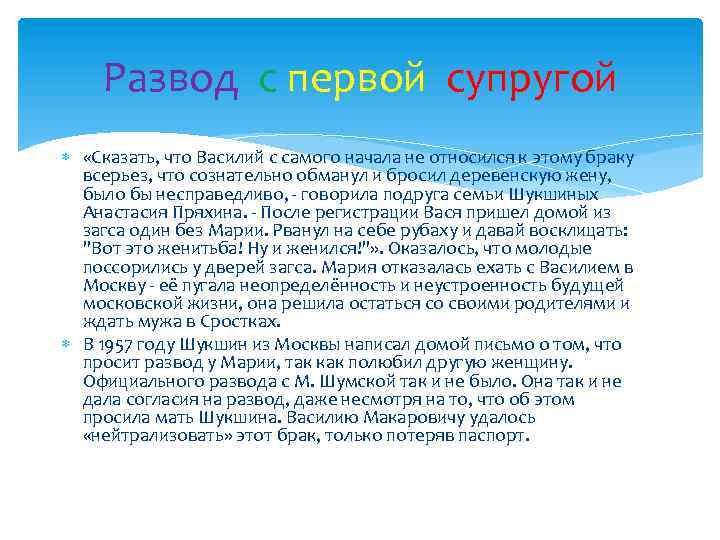 Развод с первой супругой

«Сказать, что Василий с самого начала не относился к этому браку всерьез, что сознательно обманул и бросил деревенскую жену, было бы несправедливо, - говорила подруга семьи Шукшиных Анастасия Пряхина. - После регистрации Вася пришел домой из загса один без Марии. Рванул на себе рубаху и давай восклицать: "Вот это женитьба! Ну и женился!"». Оказалось, что молодые поссорились у дверей загса. Мария отказалась ехать с Василием в Москву - её пугала неопределённость и неустроенность будущей московской жизни, она решила остаться со своими родителями и ждать мужа в Сростках.

В 1957 году Шукшин из Москвы написал домой письмо о том, что просит развод у Марии, так как полюбил другую женщину. Официального развода с М. Шумской так и не было. Она так и не дала согласия на развод, даже несмотря на то, что об этом просила мать Шукшина. Василию Макаровичу удалось «нейтрализовать» этот брак, только потеряв паспорт.